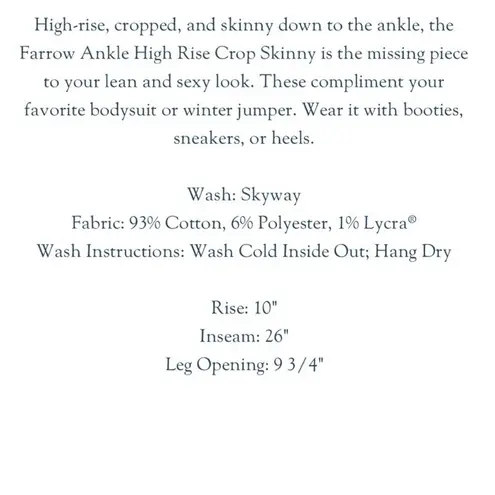 High-rise, cropped, and skinny down to the ankle, the Farrow Ankle High Rise Crop Skinny is the missing piece to your lean and sexy look. These compliment your favorite bodysuit or winter jumper. Wear it with booties, sneakers, or heels.

Wash: Skyway
Fabric: 93% Cotton, 6% Polyester, 1% Lycra®
Wash Instructions: Wash Cold Inside Out; Hang Dry

Rise: 10"
Inseam: 26"
Leg Opening: 9 3/4"